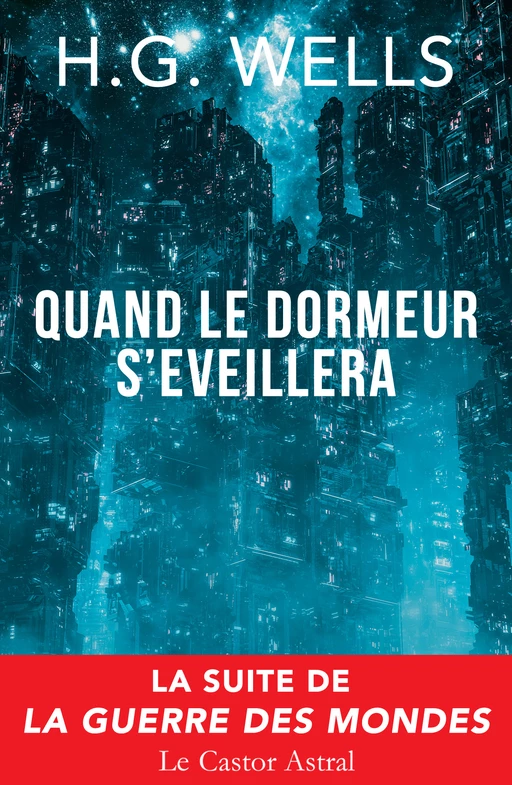 H.G. WELLS

QUAND LE DORMEUR S'EVEILLERA

LA SUITE DE
LA GUERRE DES MONDES

Le Castor Astral